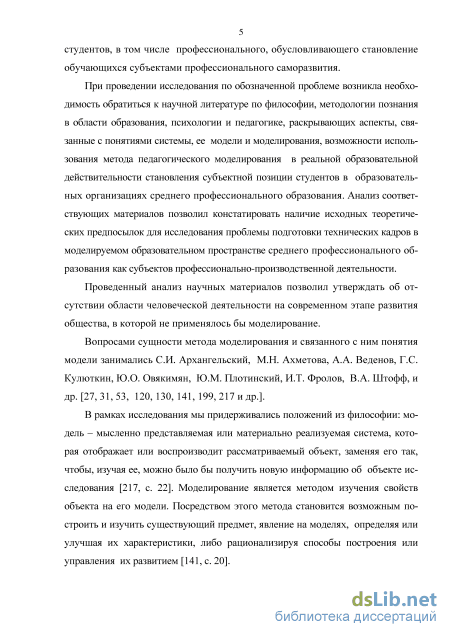 5

студентов, в том числе профессионального, обусловливающего становление обучающихся субъектами профессионального саморазвития.

При проведении исследования по обозначенной проблеме возникла необходимость обратиться к научной литературе по философии, методологии познания в области образования, психологии и педагогике, раскрывающих аспекты, связанные с понятиями системы, ее модели и моделирования, возможности использования метода педагогического моделирования в реальной образовательной действительности становления субъектной позиции студентов в образовательных организациях среднего профессионального образования. Анализ соответствующих материалов позволил констатировать наличие исходных теоретических предпосылок для исследования проблемы подготовки технических кадров в моделируемом образовательном пространстве среднего профессионального образования как субъектов профессионально-производственной деятельности.

Проведенный анализ научных материалов позволил утверждать об отсутствии области человеческой деятельности на современном этапе развития общества, в которой не применялось бы моделирование.

Вопросами сущности метода моделирования и связанного с ним понятия модели занимались С.И. Архангельский, М.Н. Ахметова, А.А. Веденов, Г.С. Кулюткин, Ю.О. Овякимян, Ю.М. Плотинский, И.Т. Фролов, В.А. Штофф, и др. [27, 31, 53, 120, 130, 141, 199, 217 и др.].

В рамках исследования мы придерживались положений из философии: модель – мысленно представляемая или материально реализуемая система, которая отображает или воспроизводит рассматриваемый объект, заменяя его так, чтобы, изучая ее, можно было бы получить новую информацию об объекте исследования [217, с. 22]. Моделирование является методом изучения свойств объекта на его модели. Посредством этого метода становится возможным построить и изучить существующий предмет, явление на моделях, определяя или улучшая их характеристики, либо рационализируя способы построения или управления их развитием [141, с. 20].

dsLib.net
библиотека диссертаций